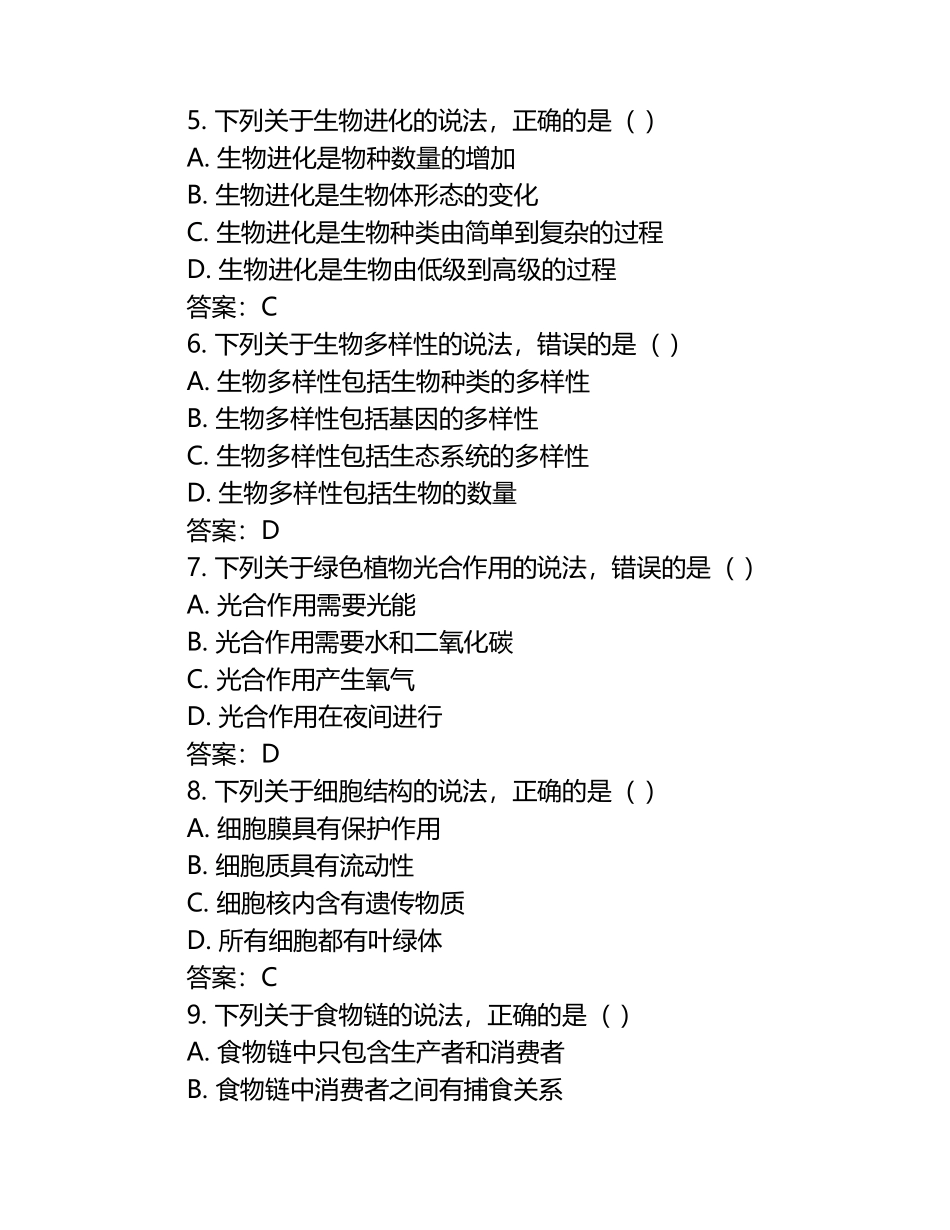 5. 下列关于生物进化的说法，正确的是（ ）
A. 生物进化是物种数量的增加
B. 生物进化是生物体形态的变化
C. 生物进化是生物种类由简单到复杂的过程
D. 生物进化是生物由低级到高级的过程
答案：C
6. 下列关于生物多样性的说法，错误的是（ ）
A. 生物多样性包括生物种类的多样性
B. 生物多样性包括基因的多样性
C. 生物多样性包括生态系统的多样性
D. 生物多样性包括生物的数量
答案：D
7. 下列关于绿色植物光合作用的说法，错误的是（ ）
A. 光合作用需要光能
B. 光合作用需要水和二氧化碳
C. 光合作用产生氧气
D. 光合作用在夜间进行
答案：D
8. 下列关于细胞结构的说法，正确的是（ ）
A. 细胞膜具有保护作用
B. 细胞质具有流动性
C. 细胞核内含有遗传物质
D. 所有细胞都有叶绿体
答案：C
9. 下列关于食物链的说法，正确的是（ ）
A. 食物链中只包含生产者和消费者
B. 食物链中消费者之间有捕食关系